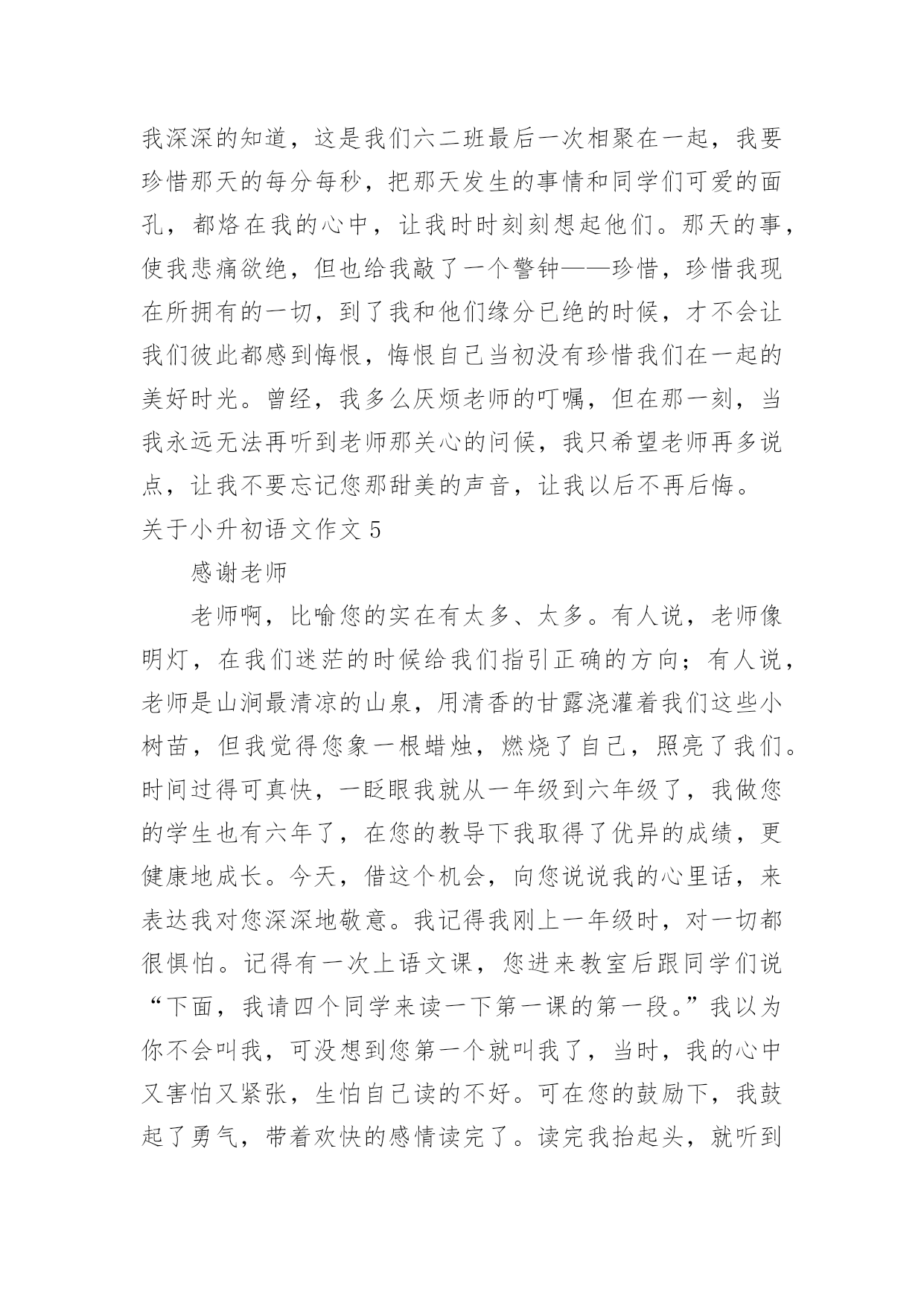 我深深的知道，这是我们六二班最后一次相聚在一起，我要珍惜那天的每分每秒，把那天发生的事情和同学们可爱的面孔，都烙在我的心中，让我时时刻刻想起他们。那天的事，使我悲痛欲绝，但也给我敲了一个警钟——珍惜，珍惜我现在所拥有的一切，到了我和他们缘分已绝的时候，才不会让我们彼此都感到悔恨，悔恨自己当初没有珍惜我们在一起的美好时光。曾经，我多么厌烦老师的叮嘱，但在那一刻，当我永远无法再听到老师那关心的问候，我只希望老师再多说点，让我不要忘记您那甜美的声音，让我以后不再后悔。

关于小升初语文作文 5

感谢老师

老师啊，比喻您的实在有太多、太多。有人说，老师像明灯，在我们迷茫的时候给我们指引正确的方向；有人说，老师是山涧最清凉的山泉，用清香的甘露浇灌着我们这些小树苗，但我觉得您象一根蜡烛，燃烧了自己，照亮了我们。时间过得可真快，一眨眼我就从一年级到六年级了，我做您的学生也有六年了，在您的教导下我取得了优异的成绩，更健康地成长。今天，借这个机会，向您说说我的心里话，来表达我对您深深地敬意。我记得我刚上一年级时，对一切都很惧怕。记得有一次上语文课，您进来教室后跟同学们说“下面，我请四个同学来读一下第一课的第一段。”我以为你不会叫我，可没想到您第一个就叫我了，当时，我的心中又害怕又紧张，生怕自己读的不好。可在您的鼓励下，我鼓起了勇气，带着欢快的感情读完了。读完我抬起头，就听到